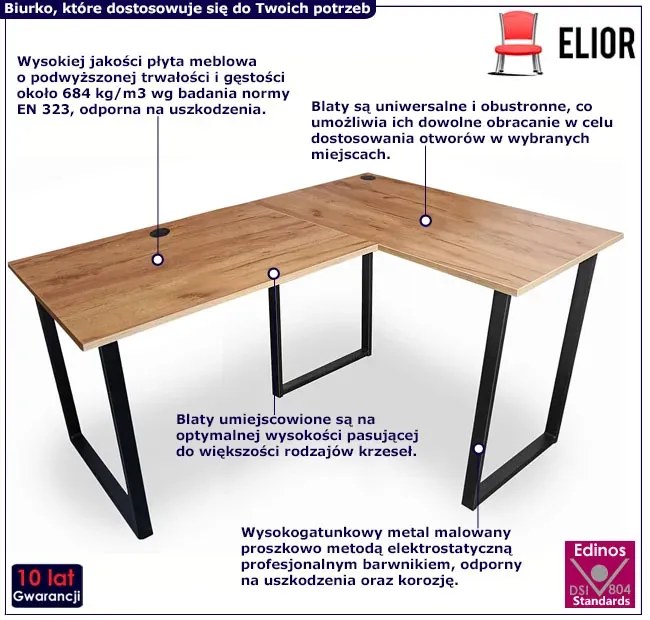 Biurko, które dostosowuje się do Twoich potrzeb

ELIOR

Wysokiej jakości płyta meblowa o podwyższonej trwałości i gęstości około 684 kg/m3 wg badania normy EN 323, odporna na uszkodzenia.

Blaty są uniwersalne i obustronne, co umożliwia ich dowolne obracanie w celu dostosowania otworów w wybranych miejscach.

Blaty umiejscowione są na optymalnej wysokości pasującej do większości rodzajów krzeseł.

Wysokogatunkowy metal malowany proszkowo metodą elektrostatyczną profesjonalnym barwnikiem, odporny na uszkodzenia oraz korozję.

10 lat
Gwarancji

Edinos
DSI 804
Standards